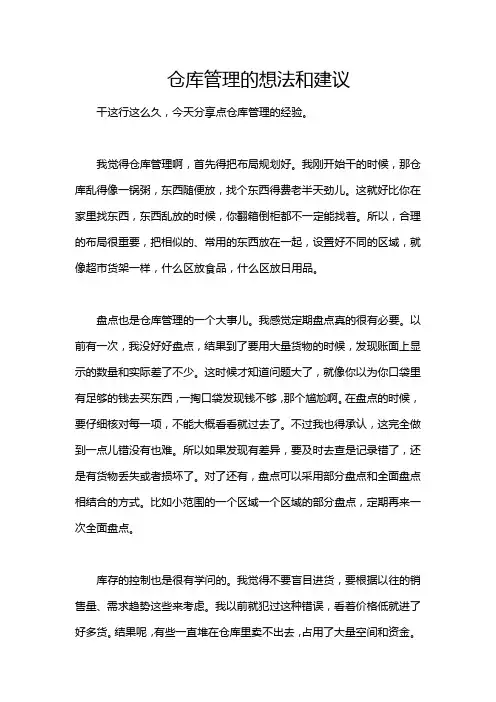 仓库管理的想法和建议

干这行这么久，今天分享点仓库管理的经验。

我觉得仓库管理啊，首先得把布局规划好。我刚开始干的时候，那仓库乱得像一锅粥，东西随便放，找个东西得费老半天劲儿。这就好比你在家里找东西，东西乱放的时候，你翻箱倒柜都不一定能找着。所以，合理的布局很重要，把相似的、常用的东西放在一起，设置好不同的区域，就像超市货架一样，什么区放食品，什么区放日用品。

盘点也是仓库管理的一个大事儿。我感觉定期盘点真的很有必要。以前有一次，我没好好盘点，结果到了要用大量货物的时候，发现账面上显示的数量和实际差了不少。这时候才知道问题大了，就像你以为你口袋里有足够的钱去买东西，一掏口袋发现钱不够，那个尴尬啊。在盘点的时候，要仔细核对每一项，不能大概看看就过去了。不过我也得承认，这完全做到一点儿错没有也难。所以如果发现有差异，要及时去查是记录错了，还是有货物丢失或者损坏了。对了还有，盘点可以采用部分盘点和全面盘点相结合的方式。比如小范围的一个区域一个区域的部分盘点，定期再来一次全面盘点。

库存的控制也是很有学问的。我觉得不要盲目进货，要根据以往的销售量、需求趋势这些来考虑。我以前就犯过这种错误，看着价格低就进了好多货。结果呢，有些一直堆在仓库里卖不出去，占用了大量空间和资金。